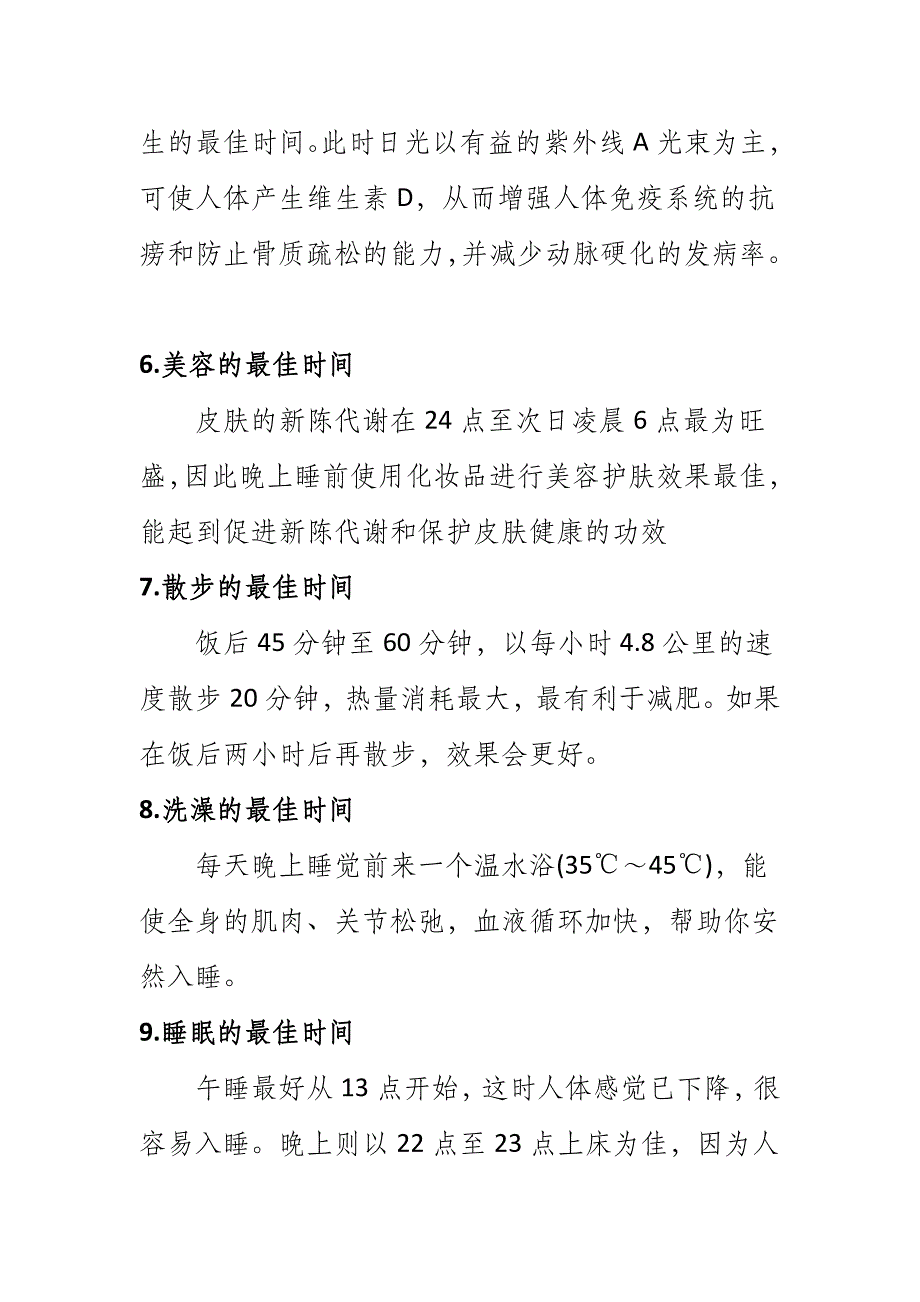 生的最佳时间。此时日光以有益的紫外线 A 光束为主，可使人体产生维生素 D，从而增强人体免疫系统的抗痨和防止骨质疏松的能力，并减少动脉硬化的发病率。

6.美容的最佳时间

皮肤的新陈代谢在 24 点至次日凌晨 6 点最为旺盛，因此晚上睡前使用化妆品进行美容护肤效果最佳，能起到促进新陈代谢和保护皮肤健康的功效

7.散步的最佳时间

饭后 45 分钟至 60 分钟，以每小时 4.8 公里的速度散步 20 分钟，热量消耗最大，最有利于减肥。如果在饭后两小时后再散步，效果会更好。

8.洗澡的最佳时间

每天晚上睡觉前来一个温水浴(35℃～45℃)，能使全身的肌肉、关节松弛，血液循环加快，帮助你安然入睡。

9.睡眠的最佳时间

午睡最好从 13 点开始，这时人体感觉已下降，很容易入睡。晚上则以 22 点至 23 点上床为佳，因为人